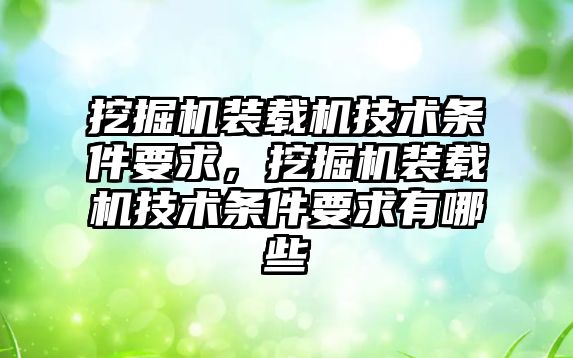 挖掘机装载机技术条件要求，挖掘机装载机技术条件要求有哪些